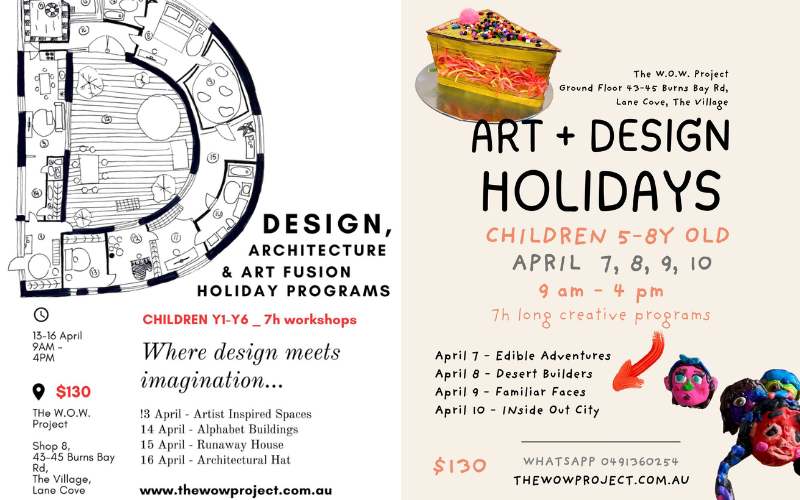 DESIGN,
ARCHITECTURE
& ART FUSION
HOLIDAY PROGRAMS

13-16 April
9AM -
4PM

$130

THe W.O.W.
Project

Shop 8,
43-45 Burns Bay Rd,
The Village,
Lane Cove

CHILDREN Y1-Y6 _ 7h workshops

Where design meets imagination...

!3 April - Artist Inspired Spaces
14 April - Alphabet Buildings
15 April - Runaway House
16 April - Architectural Hat

www.thewowproject.com.au

The W.O.W. Project
Ground Floor 43-45 Burns Bay Rd,
Lane Cove, The Village

ART + DESIGN
HOLIDAYS

CHILDREN 5-8Y OLD
APRIL 7, 8, 9, 10
9 am - 4 pm
7h long creative programs

April 7 - Edible Adventures
April 8 - Desert Builders
April 9 - Familiar Faces
April 10 - INside Out City

$130

WHATSAPP 0491360254
THEWOWPROJECT.COM.AU